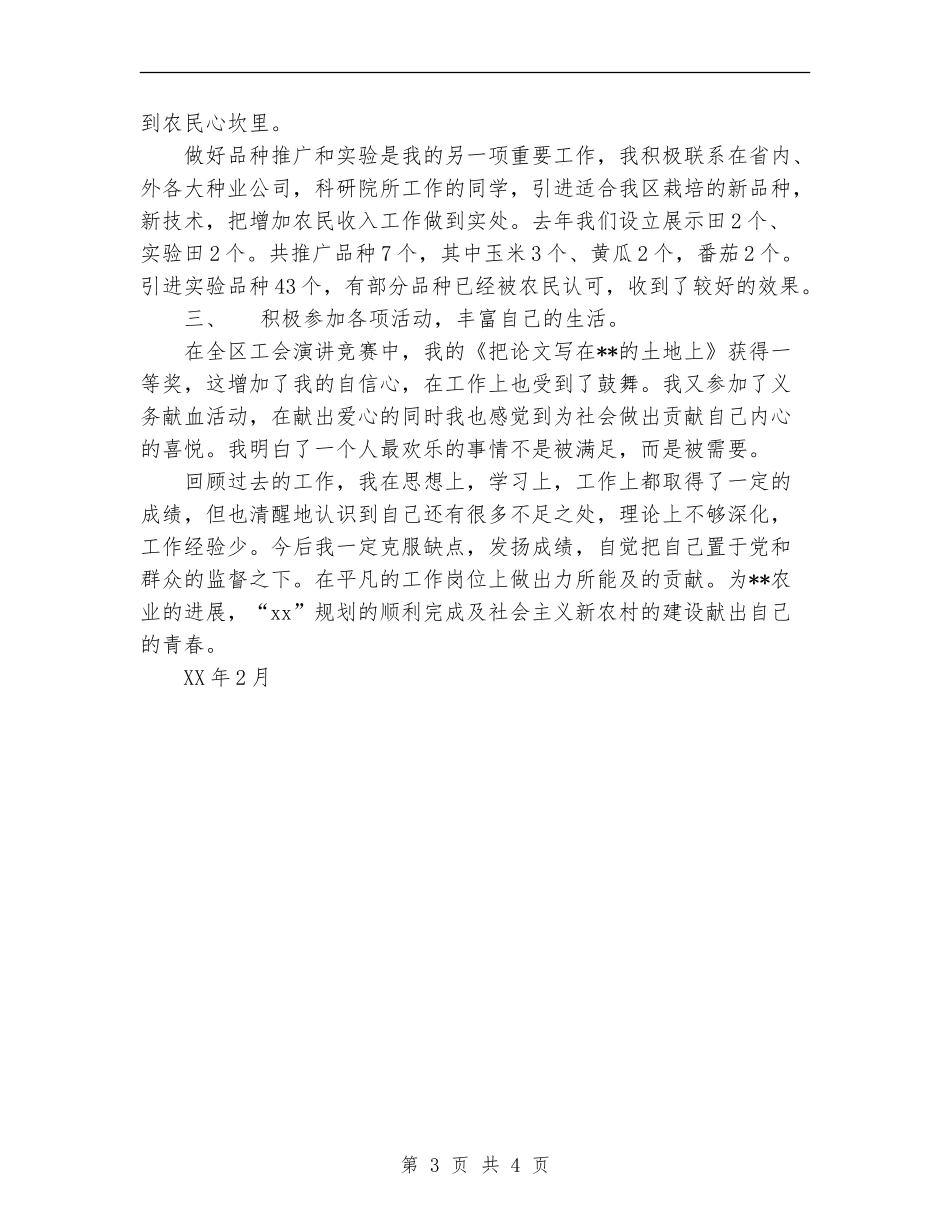 到农民心坎里。

做好品种推广和实验是我的另一项重要工作，我积极联系在省内、外各大种业公司，科研院所工作的同学，引进适合我区栽培的新品种，新技术，把增加农民收入工作做到实处。去年我们设立展示田2个、实验田2个。共推广品种7个，其中玉米3个、黄瓜2个，番茄2个。引进实验品种43个，有部分品种已经被农民认可，收到了较好的效果。

三、　积极参加各项活动，丰富自己的生活。

在全区工会演讲竞赛中，我的《把论文写在**的土地上》获得一等奖，这增加了我的自信心，在工作上也受到了鼓舞。我又参加了义务献血活动，在献出爱心的同时我也感觉到为社会做出贡献自己内心的喜悦。我明白了一个人最欢乐的事情不是被满足，而是被需要。

回顾过去的工作，我在思想上，学习上，工作上都取得了一定的成绩，但也清醒地认识到自己还有很多不足之处，理论上不够深化，工作经验少。今后我一定克服缺点，发扬成绩，自觉把自己置于党和群众的监督之下。在平凡的工作岗位上做出力所能及的贡献。为**农业的进展，“xx”规划的顺利完成及社会主义新农村的建设献出自己的青春。

XX年2月

第 3 页 共 4 页